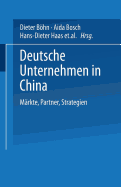 Dieter Böhn · Aida Bosch
Hans-Dieter Haas et.al. Hrsg.

Deutsche Unternehmen in China

Märkte, Partner, Strategien